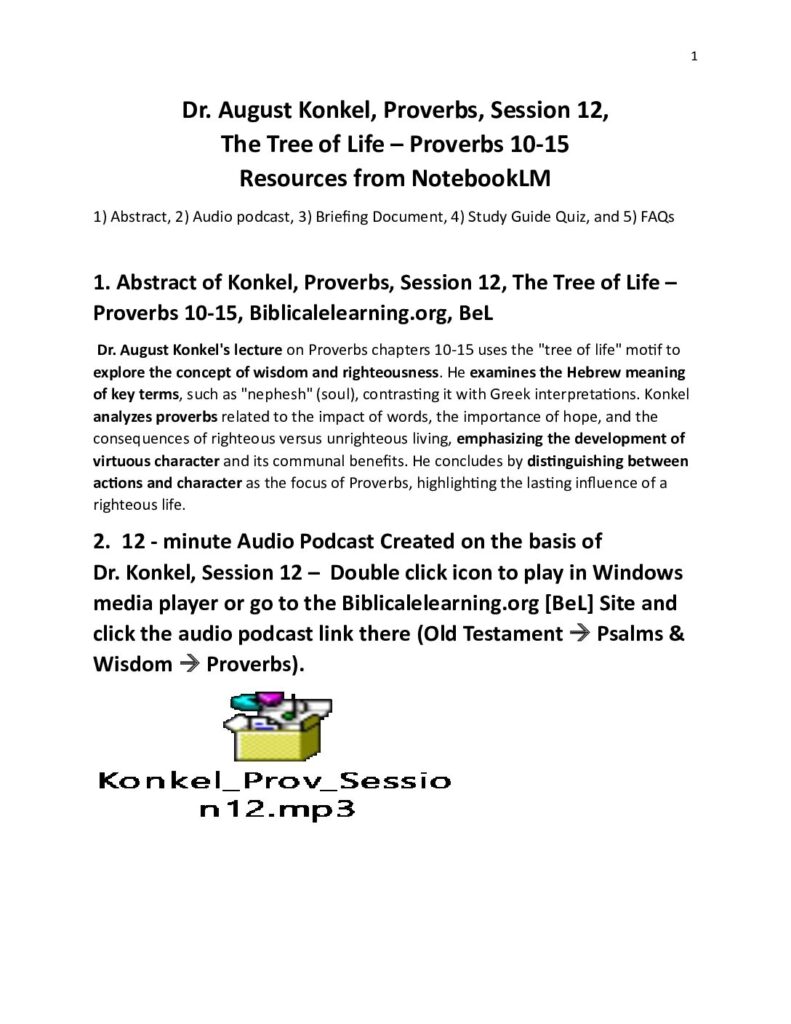 1

Dr. August Konkel, Proverbs, Session 12,
The Tree of Life – Proverbs 10-15
Resources from NotebookLM

1) Abstract, 2) Audio podcast, 3) Briefing Document, 4) Study Guide Quiz, and 5) FAQs

1. Abstract of Konkel, Proverbs, Session 12, The Tree of Life – Proverbs 10-15, Biblicalelearning.org, BeL

Dr. August Konkel's lecture on Proverbs chapters 10-15 uses the "tree of life" motif to explore the concept of wisdom and righteousness. He examines the Hebrew meaning of key terms, such as "nephesh" (soul), contrasting it with Greek interpretations. Konkel analyzes proverbs related to the impact of words, the importance of hope, and the consequences of righteous versus unrighteous living, emphasizing the development of virtuous character and its communal benefits. He concludes by distinguishing between actions and character as the focus of Proverbs, highlighting the lasting influence of a righteous life.

2. 12 - minute Audio Podcast Created on the basis of Dr. Konkel, Session 12 – Double click icon to play in Windows media player or go to the Biblicalelearning.org [BeL] Site and click the audio podcast link there (Old Testament → Psalms & Wisdom → Proverbs).

Konkel_Prov_Session12.mp3